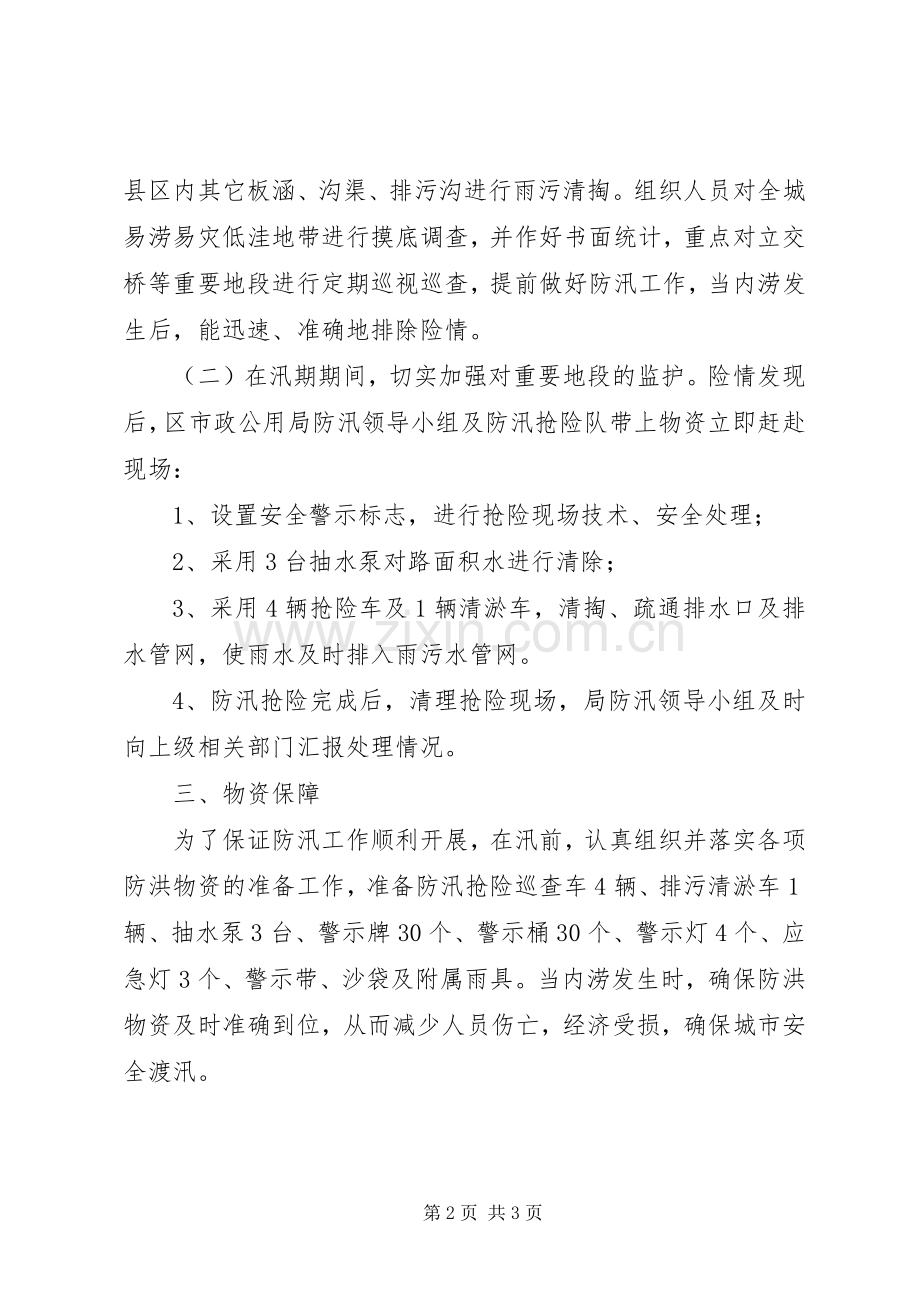 县区内其它板涵、沟渠、排污沟进行雨污清掏。组织人员对全城易涝易灾低洼地带进行摸底调查，并作好书面统计，重点对立交桥等重要地段进行定期巡视巡查，提前做好防汛工作，当内涝发生后，能迅速、准确地排除险情。

（二）在汛期期间，切实加强对重要地段的监护。险情发现后，区市政公用局防汛领导小组及防汛抢险队带上物资立即赶赴现场：

1、设置安全警示标志，进行抢险现场技术、安全处理；

2、采用3台抽水泵对路面积水进行清除；

3、采用4辆抢险车及1辆清淤车，清掏、疏通排水口及排水管网，使雨水及时排入雨污水管网。

4、防汛抢险完成后，清理抢险现场，局防汛领导小组及时向上级相关部门汇报处理情况。

三、物资保障

为了保证防汛工作顺利开展，在汛前，认真组织并落实各项防洪物资的准备工作，准备防汛抢险巡查车4辆、排污清淤车1辆、抽水泵3台、警示牌30个、警示桶30个、警示灯4个、应急灯3个、警示带、沙袋及附属雨具。当内涝发生时，确保防洪物资及时准确到位，从而减少人员伤亡，经济受损，确保城市安全渡汛。

第2页 共3页

www.zixin.com.cn